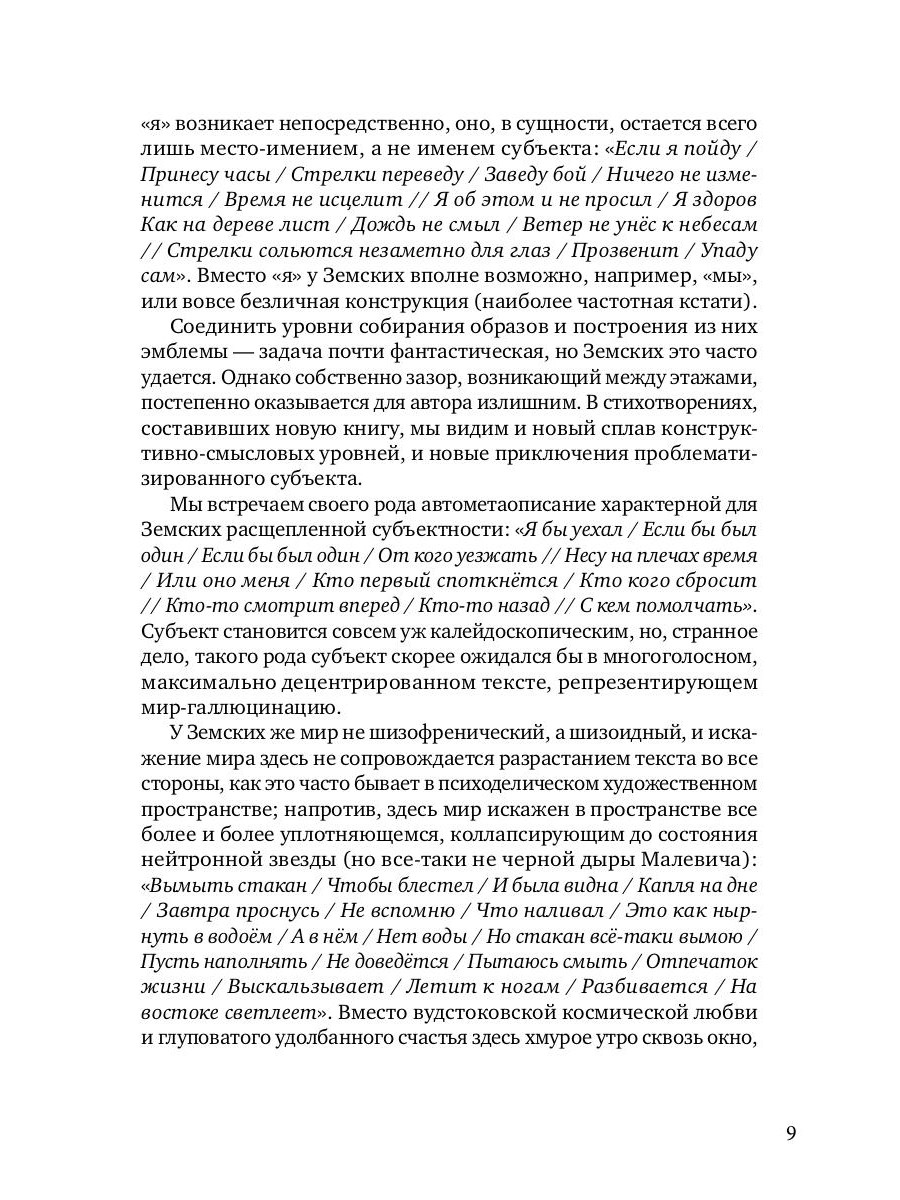 «я» возникает непосредственно, оно, в сущности, остается всего лишь место-имением, а не именем субъекта: «Если я пойду / Принесу часы / Стрелки переведу / Заведу бой / Ничего не изменится / Время не исцелит // Я об этом и не просил / Я здоров Как на дереве лист / Дождь не смыл / Ветер не унёс к небесам // Стрелки сольются незаметно для глаз / Прозвенит / Упаду сам». Вместо «я» у Земских вполне возможно, например, «мы», или вовсе безличная конструкция (наиболее частотная кстати).

Соединить уровни собирания образов и построения из них эмблемы — задача почти фантастическая, но Земских это часто удается. Однако собственно зазор, возникающий между этажами, постепенно оказывается для автора излишним. В стихотворениях, составивших новую книгу, мы видим и новый сплав конструктивно-смысловых уровней, и новые приключения проблематизированного субъекта.

Мы встречаем своего рода автометаописание характерной для Земских расщепленной субъектности: «Я бы уехал / Если бы был один / Если бы был один / От кого уезжать // Несу на плечах время / Или оно меня / Кто первый споткнётся / Кто кого сбросит // Кто-то смотрит вперед / Кто-то назад // С кем помолчать». Субъект становится совсем уж калейдоскопическим, но, странное дело, такого рода субъект скорее ожидался бы в многоголосном, максимально децентрированном тексте, репрезентирующем мир-галлюцинацию.

У Земских же мир не шизофренический, а шизоидный, и искажение мира здесь не сопровождается разрастанием текста во все стороны, как это часто бывает в психоделическом художественном пространстве; напротив, здесь мир искажен в пространстве все более и более уплотняющемся, коллапсирующим до состояния нейтронной звезды (но все-таки не черной дыры Малевича): «Вымыть стакан / Чтобы блестел / И была видна / Капля на дне / Завтра проснусь / Не вспомню / Что наливал / Это как нырнуть в водоём / А в нём / Нет воды / Но стакан всё-таки вымою / Пусть наполнять / Не доведётся / Пытаюсь смыть / Отпечаток жизни / Выскальзывает / Летит к ногам / Разбивается / На востоке светлеет». Вместо вудстоковской космической любви и глуповатого удолбанного счастья здесь хмурое утро сквозь окно,

9